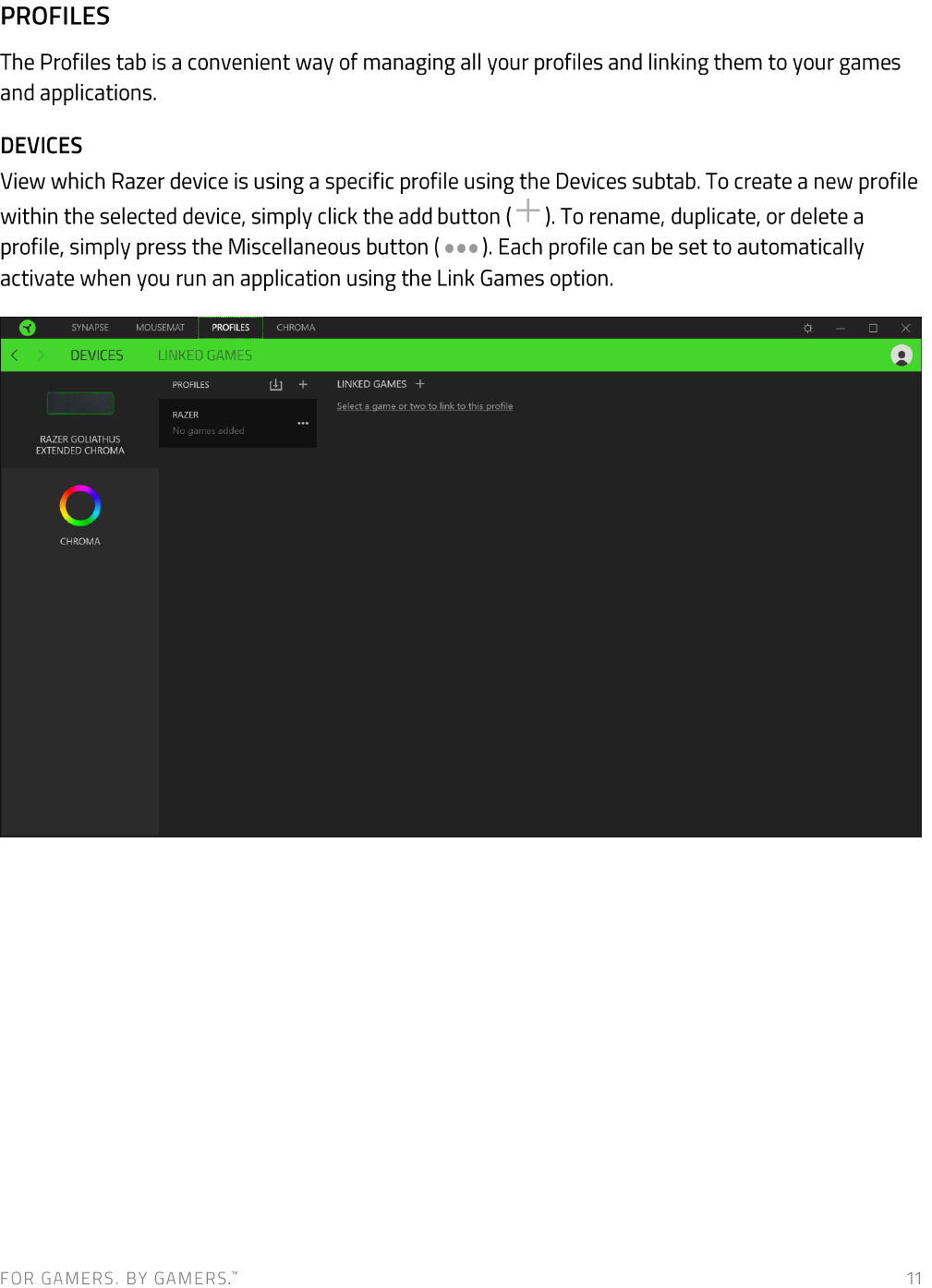 PROFILES

The Profiles tab is a convenient way of managing all your profiles and linking them to your games and applications.

DEVICES

View which Razer device is using a specific profile using the Devices subtab. To create a new profile within the selected device, simply click the add button ( + ). To rename, duplicate, or delete a profile, simply press the Miscellaneous button ( ••• ). Each profile can be set to automatically activate when you run an application using the Link Games option.

SYNAPSE MOUSEMAT PROFILES CHROMA

DEVICES LINKED GAMES

RAZER GOLIATHUS EXTENDED CHROMA

CHROMA

PROFILES +

RAZER
No games added •••

LINKED GAMES +

Select a game or two to link to this profile

FOR GAMERS. BY GAMERS.™ 11